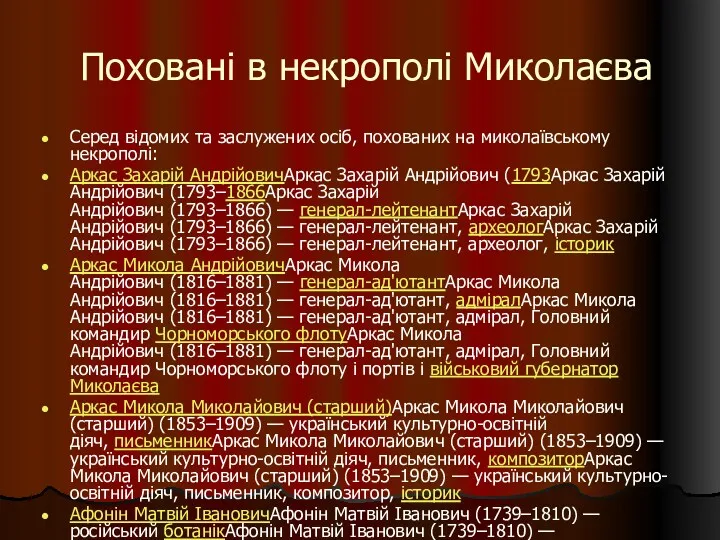 Поховані в некрополі Миколаєва

Серед відомих та заслужених осіб, похованих на миколаївському некрополі:

Аркас Захарій АндрійовичАркас Захарій Андрійович (1793Аркас Захарій Андрійович (1793–1866Аркас Захарій Андрійович (1793–1866) — генерал-лейтенантАркас Захарій Андрійович (1793–1866) — генерал-лейтенант, археологАркас Захарій Андрійович (1793–1866) — генерал-лейтенант, археолог, історик

Аркас Микола АндрійовичАркас Микола Андрійович (1816–1881) — генерал-ад'ютантАркас Микола Андрійович (1816–1881) — генерал-ад'ютант, адміралАркас Микола Андрійович (1816–1881) — генерал-ад'ютант, адмірал, Головний командир Чорноморського флотуАркас Микола Андрійович (1816–1881) — генерал-ад'ютант, адмірал, Головний командир Чорноморського флоту і портів і військовий губернатор Миколаєва

Аркас Микола Миколайович (старший)Аркас Микола Миколайович (старший) (1853–1909) — український культурно-освітній діяч, письменникАркас Микола Миколайович (старший) (1853–1909) — український культурно-освітній діяч, письменник, композиторАркас Микола Миколайович (старший) (1853–1909) — український культурно-освітній діяч, письменник, композитор, історик

Афонін Матвій ІвановичАфонін Матвій Іванович (1739–1810) — російський ботанікАфонін Матвій Іванович (1739–1810) —